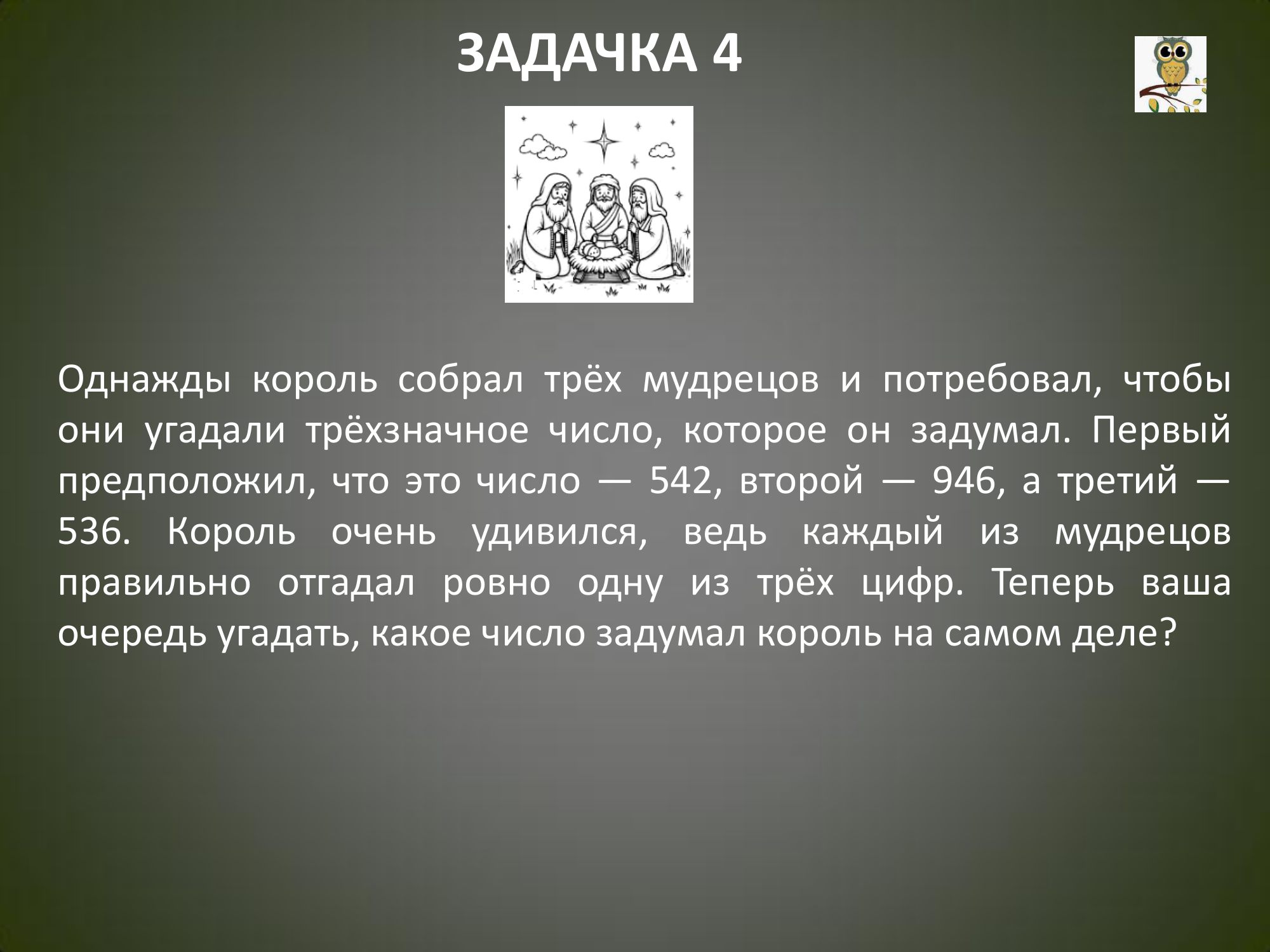 ЗАДАЧКА 4

Однажды король собрал трёх мудрецов и потребовал, чтобы они угадали трёхзначное число, которое он задумал. Первый предположил, что это число — 542, второй — 946, а третий — 536. Король очень удивился, ведь каждый из мудрецов правильно отгадал ровно одну из трёх цифр. Теперь ваша очередь угадать, какое число задумал король на самом деле?